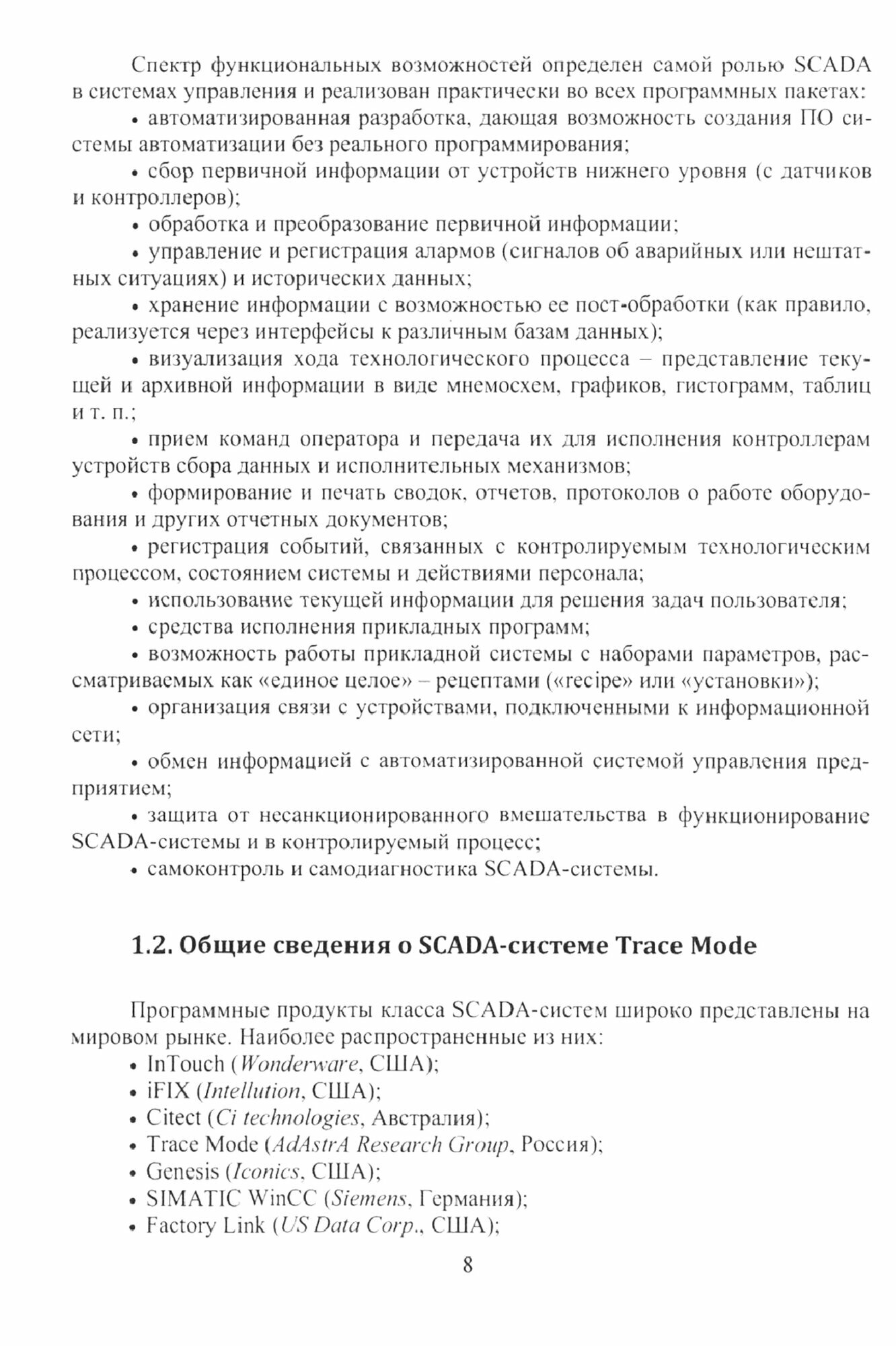 Спектр функциональных возможностей определен самой ролью SCADA в системах управления и реализован практически во всех программных пакетах:

• автоматизированная разработка, дающая возможность создания ПО системы автоматизации без реального программирования;

• сбор первичной информации от устройств нижнего уровня (с датчиков и контроллеров);

• обработка и преобразование первичной информации;

• управление и регистрация алармов (сигналов об аварийных или нештатных ситуациях) и исторических данных;

• хранение информации с возможностью ее пост-обработки (как правило, реализуется через интерфейсы к различным базам данных);

• визуализация хода технологического процесса – представление текущей и архивной информации в виде мнемосхем, графиков, гистограмм, таблиц и т. п.;

• прием команд оператора и передача их для исполнения контроллерам устройств сбора данных и исполнительных механизмов;

• формирование и печать сводок, отчетов, протоколов о работе оборудования и других отчетных документов;

• регистрация событий, связанных с контролируемым технологическим процессом, состоянием системы и действиями персонала;

• использование текущей информации для решения задач пользователя;

• средства исполнения прикладных программ;

• возможность работы прикладной системы с наборами параметров, рассматриваемых как «единое целое» – рецептами («recipe» или «установки»);

• организация связи с устройствами, подключенными к информационной сети;

• обмен информацией с автоматизированной системой управления предприятием;

• защита от несанкционированного вмешательства в функционирование SCADA-системы и в контролируемый процесс;

• самоконтроль и самодиагностика SCADA-системы.

1.2. Общие сведения о SCADA-системе Trace Mode

Программные продукты класса SCADA-систем широко представлены на мировом рынке. Наиболее распространенные из них:

• InTouch (Wonderware, США);
• iFIX (Intellution, США);
• Citect (Ci technologies, Австралия);
• Trace Mode (AdAstrA Research Group, Россия);
• Genesis (Iconics, США);
• SIMATIC WinCC (Siemens, Германия);
• Factory Link (US Data Corp., США);

8